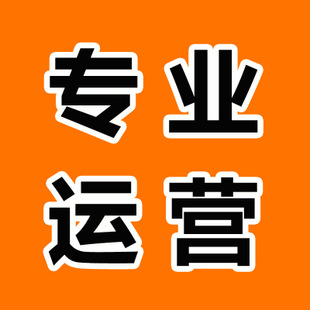 专业
运营